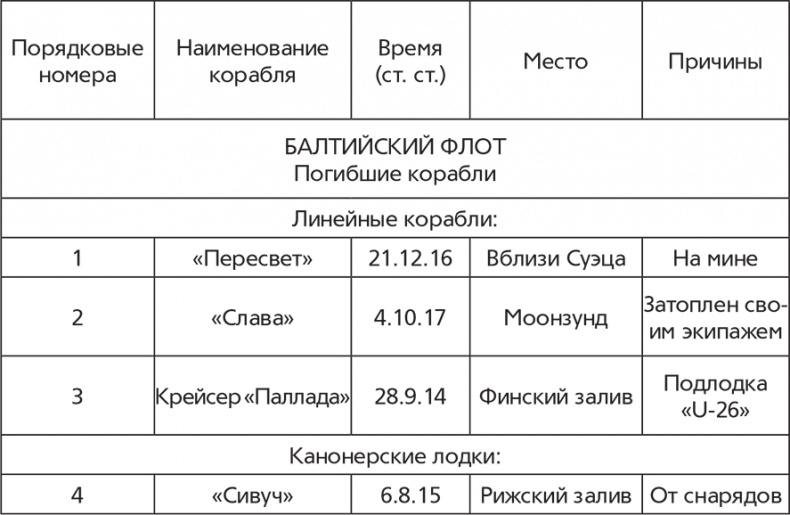 | Порядковые номера | Наименование корабля | Время (ст. ст.) | Место | Причины |
|---|---|---|---|---|
| БАЛТИЙСКИЙ ФЛОТ Погибшие корабли | | | | |
| Линейные корабли: | | | | |
| 1 | «Пересвет» | 21.12.16 | Вблизи Суэца | На мине |
| 2 | «Слава» | 4.10.17 | Моонзунд | Затоплен своим экипажем |
| 3 | Крейсер «Паллада» | 28.9.14 | Финский залив | Подлодка «U-26» |
| Канонерские лодки: | | | | |
| 4 | «Сивуч» | 6.8.15 | Рижский залив | От снарядов |